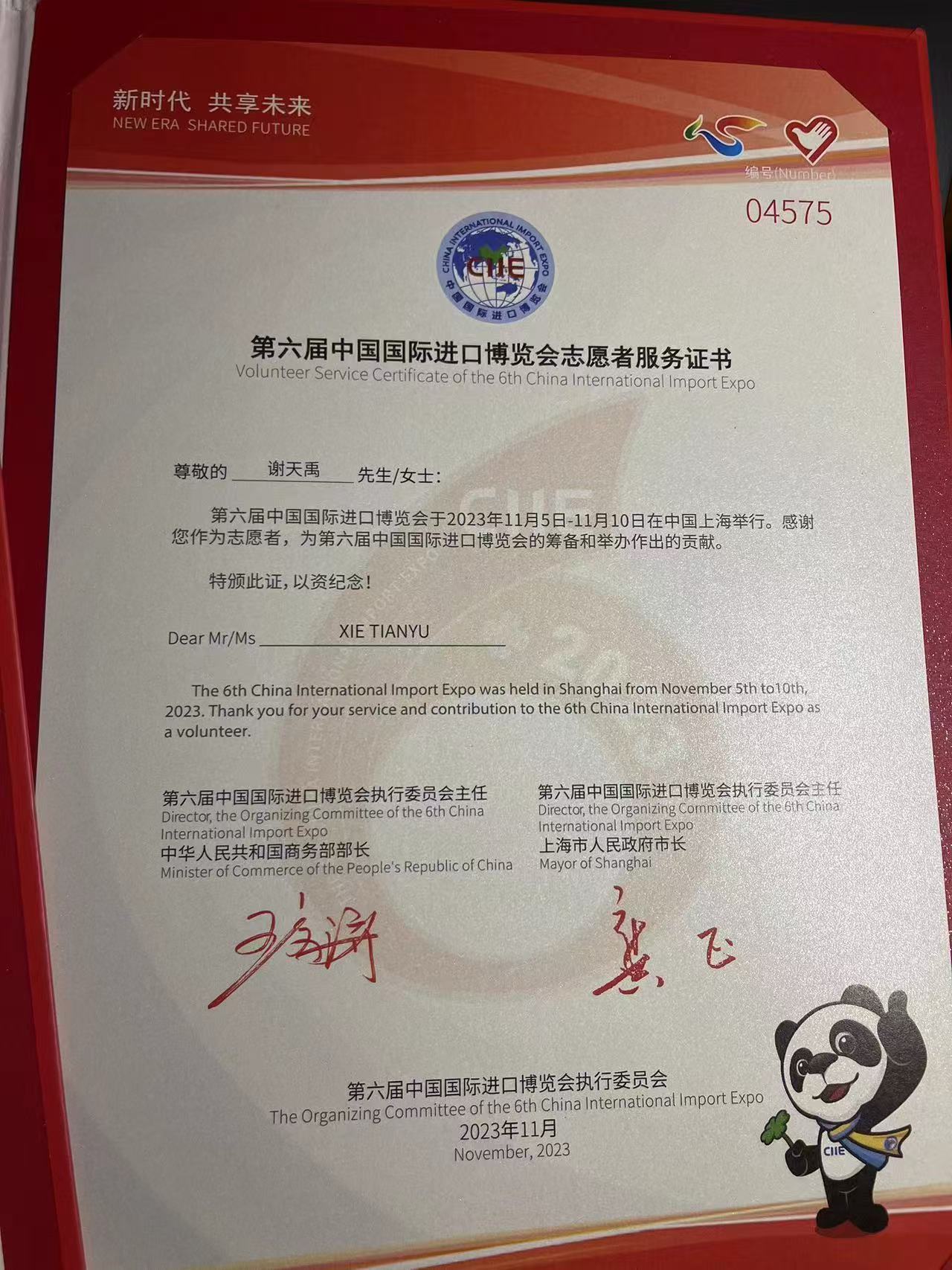 新时代 共享未来
NEW ERA SHARED FUTURE

编号(Number)
04575

CHINA INTERNATIONAL IMPORT EXPO
CIIE
中国国际进口博览会

第六届中国国际进口博览会志愿者服务证书
Volunteer Service Certificate of the 6th China International Import Expo

尊敬的 谢天禹 先生/女士:

第六届中国国际进口博览会于2023年11月5日-11月10日在中国上海举行。感谢您作为志愿者，为第六届中国国际进口博览会的筹备和举办作出的贡献。

特颁此证，以资纪念！

Dear Mr/Ms XIE TIANYU

The 6th China International Import Expo was held in Shanghai from November 5th to10th, 2023. Thank you for your service and contribution to the 6th China International Import Expo as a volunteer.

第六届中国国际进口博览会执行委员会主任
Director, the Organizing Committee of the 6th China International Import Expo
中华人民共和国商务部部长
Minister of Commerce of the People's Republic of China

第六届中国国际进口博览会执行委员会主任
Director, the Organizing Committee of the 6th China International Import Expo
上海市人民政府市长
Mayor of Shanghai

第六届中国国际进口博览会执行委员会
The Organizing Committee of the 6th China International Import Expo
2023年11月
November, 2023

CIIE